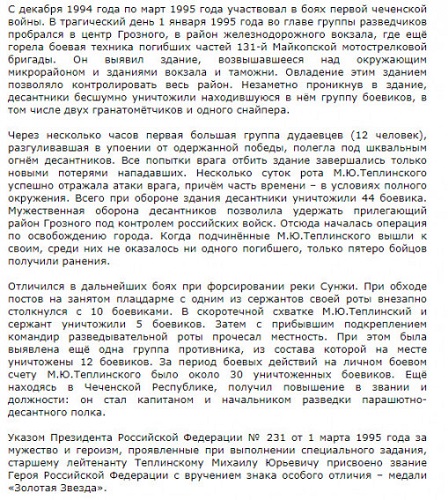 С декабря 1994 года по март 1995 года участвовал в боях первой чеченской войны. В трагический день 1 января 1995 года во главе группы разведчиков пробрался в центр Грозного, в район железнодорожного вокзала, где ещё горела боевая техника погибших частей 131-й Майкопской мотострелковой бригады. Он выявил здание, возвышавшееся над окружающим микрорайоном и зданиями вокзала и таможни. Овладение этим зданием позволяло контролировать весь район. Незаметно проникнув в здание, десантники бесшумно уничтожили находившуюся в нём группу боевиков, в том числе двух гранатомётчиков и одного снайпера.

Через несколько часов первая большая группа дудаевцев (12 человек), разгуливавшая в упоении от одержанной победы, полегла под шквальным огнём десантников. Все попытки врага отбить здание завершались только новыми потерями нападавших. Несколько суток рота М.Ю.Теплинского успешно отражала атаки врага, причём часть времени – в условиях полного окружения. Всего при обороне здания десантники уничтожили 44 боевика. Мужественная оборона десантников позволила удержать прилегающий район Грозного под контролем российских войск. Отсюда началась операция по освобождению города. Когда подчинённые М.Ю.Теплинского вышли к своим, среди них не оказалось ни одного погибшего, только пятеро бойцов получили ранения.

Отличился в дальнейших боях при форсировании реки Сунжи. При обходе постов на занятом плацдарме с одним из сержантов своей роты внезапно столкнулся с 10 боевиками. В скоротечной схватке М.Ю.Теплинский и сержант уничтожили 5 боевиков. Затем с прибывшим подкреплением командир разведывательной роты прочесал местность. При этом была выявлена ещё одна группа противника, из состава которой на месте уничтожены 12 боевиков. За период боевых действий на личном боевом счету М.Ю.Теплинского было около 30 уничтоженных боевиков. Ещё находясь в Чеченской Республике, получил повышение в звании и должности: он стал капитаном и начальником разведки парашютно-десантного полка.

Указом Президента Российской Федерации № 231 от 1 марта 1995 года за мужество и героизм, проявленные при выполнении специального задания, старшему лейтенанту Теплинскому Михаилу Юрьевичу присвоено звание Героя Российской Федерации с вручением знака особого отличия – медали «Золотая Звезда».